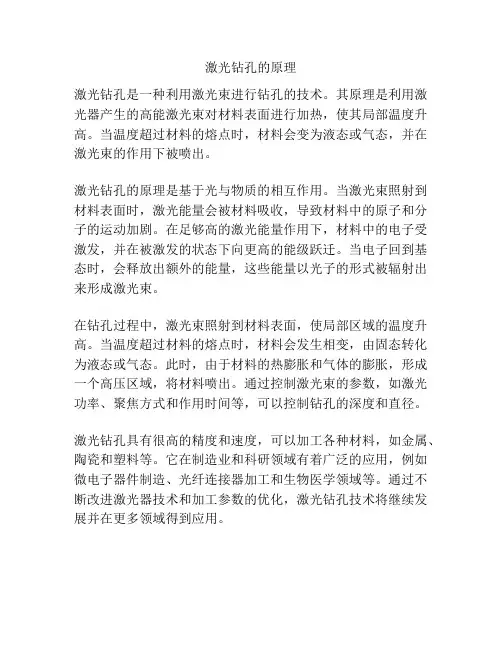 激光钻孔的原理

激光钻孔是一种利用激光束进行钻孔的技术。其原理是利用激光器产生的高能激光束对材料表面进行加热，使其局部温度升高。当温度超过材料的熔点时，材料会变为液态或气态，并在激光束的作用下被喷出。

激光钻孔的原理是基于光与物质的相互作用。当激光束照射到材料表面时，激光能量会被材料吸收，导致材料中的原子和分子的运动加剧。在足够高的激光能量作用下，材料中的电子受激发，并在被激发的状态下向更高的能级跃迁。当电子回到基态时，会释放出额外的能量，这些能量以光子的形式被辐射出来形成激光束。

在钻孔过程中，激光束照射到材料表面，使局部区域的温度升高。当温度超过材料的熔点时，材料会发生相变，由固态转化为液态或气态。此时，由于材料的热膨胀和气体的膨胀，形成一个高压区域，将材料喷出。通过控制激光束的参数，如激光功率、聚焦方式和作用时间等，可以控制钻孔的深度和直径。

激光钻孔具有很高的精度和速度，可以加工各种材料，如金属、陶瓷和塑料等。它在制造业和科研领域有着广泛的应用，例如微电子器件制造、光纤连接器加工和生物医学领域等。通过不断改进激光器技术和加工参数的优化，激光钻孔技术将继续发展并在更多领域得到应用。